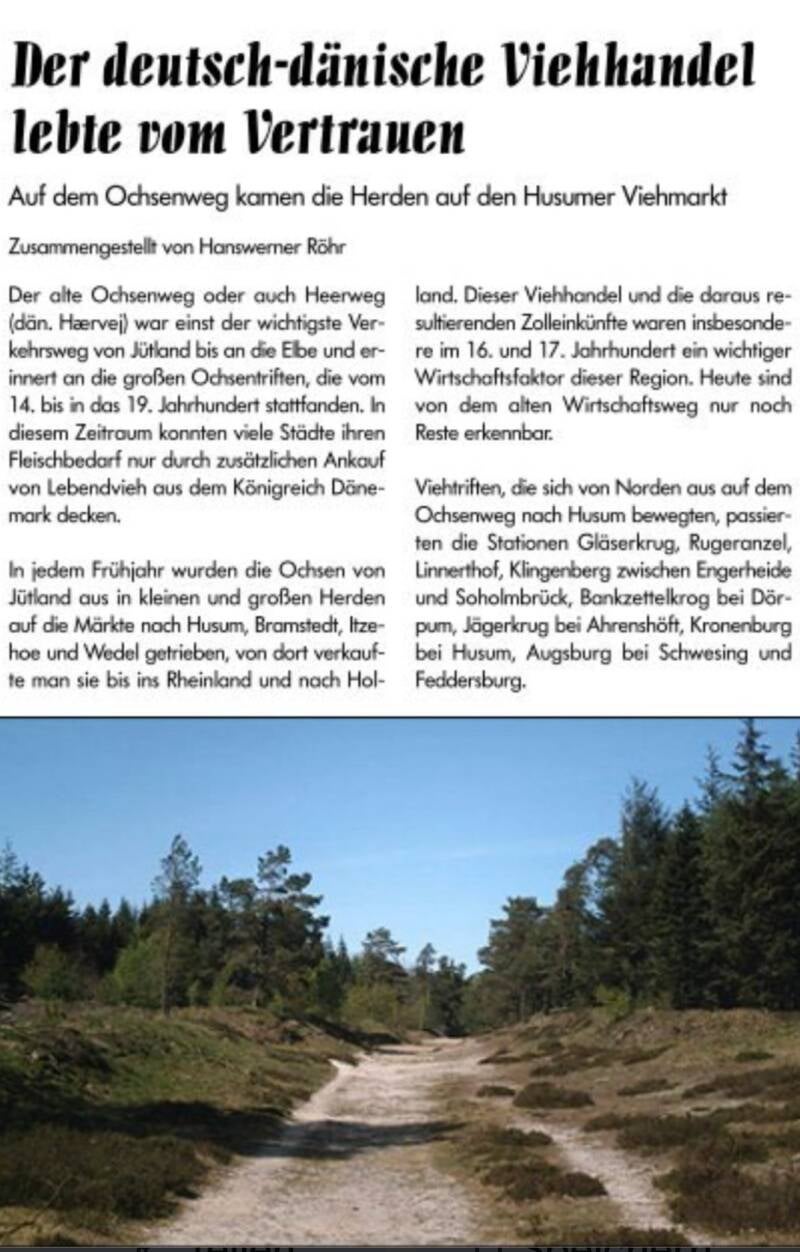 Der deutsch-dänische Viehhandel lebte vom Vertrauen

Auf dem Ochsenweg kamen die Herden auf den Husumer Viehmarkt

Zusammengestellt von Hanswerner Röhr

Der alte Ochsenweg oder auch Heerweg (dän. Hærvej) war einst der wichtigste Verkehrsweg von Jütland bis an die Elbe und erinnert an die großen Ochsentriften, die vom 14. bis in das 19. Jahrhundert stattfanden. In diesem Zeitraum konnten viele Städte ihren Fleischbedarf nur durch zusätzlichen Ankauf von Lebendvieh aus dem Königreich Dänemark decken.

In jedem Frühjahr wurden die Ochsen von Jütland aus in kleinen und großen Herden auf die Märkte nach Husum, Bramstedt, Itzehoe und Wedel getrieben, von dort verkaufte man sie bis ins Rheinland und nach Holland. Dieser Viehhandel und die daraus resultierenden Zolleinkünfte waren insbesondere im 16. und 17. Jahrhundert ein wichtiger Wirtschaftsfaktor dieser Region. Heute sind von dem alten Wirtschaftsweg nur noch Reste erkennbar.

Viehtriften, die sich von Norden aus auf dem Ochsenweg nach Husum bewegten, passierten die Stationen Gläserkrug, Rugeranzel, Linnerthof, Klingenberg zwischen Engerheide und Soholmbrück, Bankzettelkrog bei Dörpum, Jägerkrug bei Ahrenshöft, Kronenburg bei Husum, Augsburg bei Schwesing und Feddersburg.